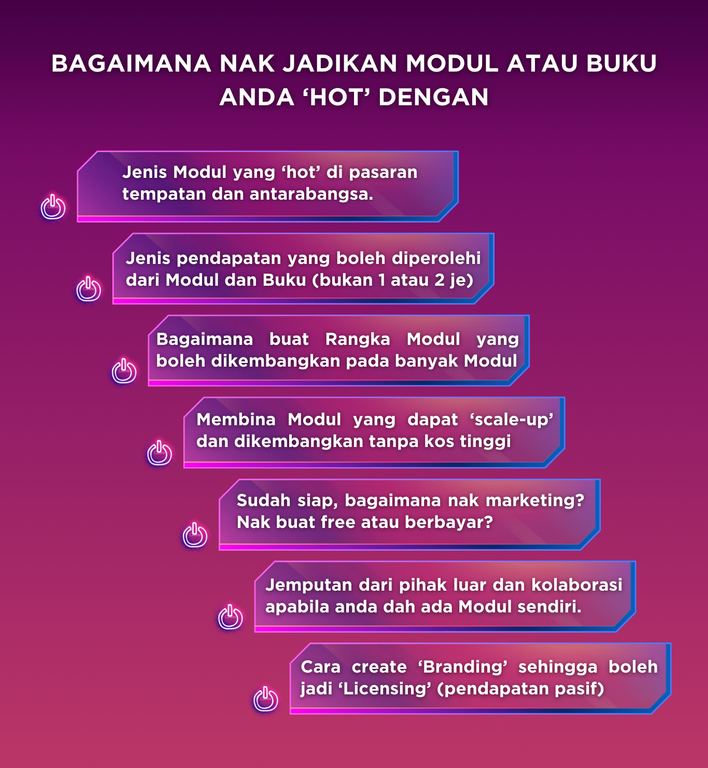 BAGAIMANA NAK JADIKAN MODUL ATAU BUKU ANDA ‘HOT’ DENGAN

Jenis Modul yang ‘hot’ di pasaran tempatan dan antarabangsa.

Jenis pendapatan yang boleh diperolehi dari Modul dan Buku (bukan 1 atau 2 je)

Bagaimana buat Rangka Modul yang boleh dikembangkan pada banyak Modul

Membina Modul yang dapat ‘scale-up’ dan dikembangkan tanpa kos tinggi

Sudah siap, bagaimana nak marketing? Nak buat free atau berbayar?

Jemputan dari pihak luar dan kolaborasi apabila anda dah ada Modul sendiri.

Cara create ‘Branding’ sehingga boleh jadi ‘Licensing’ (pendapatan pasif)